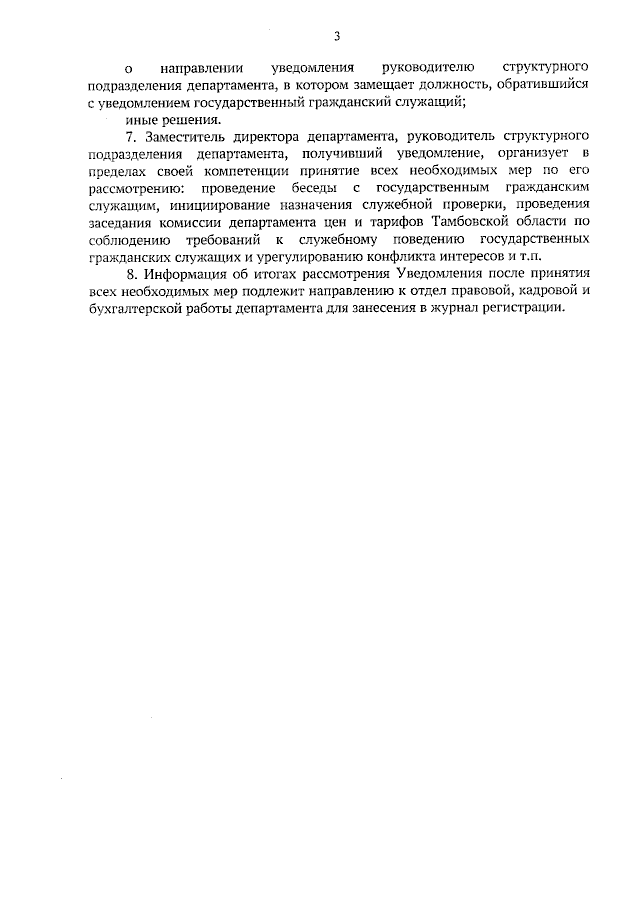 3

о направлении уведомления руководителю структурного подразделения департамента, в котором замещает должность, обратившийся с уведомлением государственный гражданский служащий;

иные решения.

7. Заместитель директора департамента, руководитель структурного подразделения департамента, получивший уведомление, организует в пределах своей компетенции принятие всех необходимых мер по его рассмотрению: проведение беседы с государственным гражданским служащим, инициирование назначения служебной проверки, проведения заседания комиссии департамента цен и тарифов Тамбовской области по соблюдению требований к служебному поведению государственных гражданских служащих и урегулированию конфликта интересов и т.п.

8. Информация об итогах рассмотрения Уведомления после принятия всех необходимых мер подлежит направлению к отдел правовой, кадровой и бухгалтерской работы департамента для занесения в журнал регистрации.